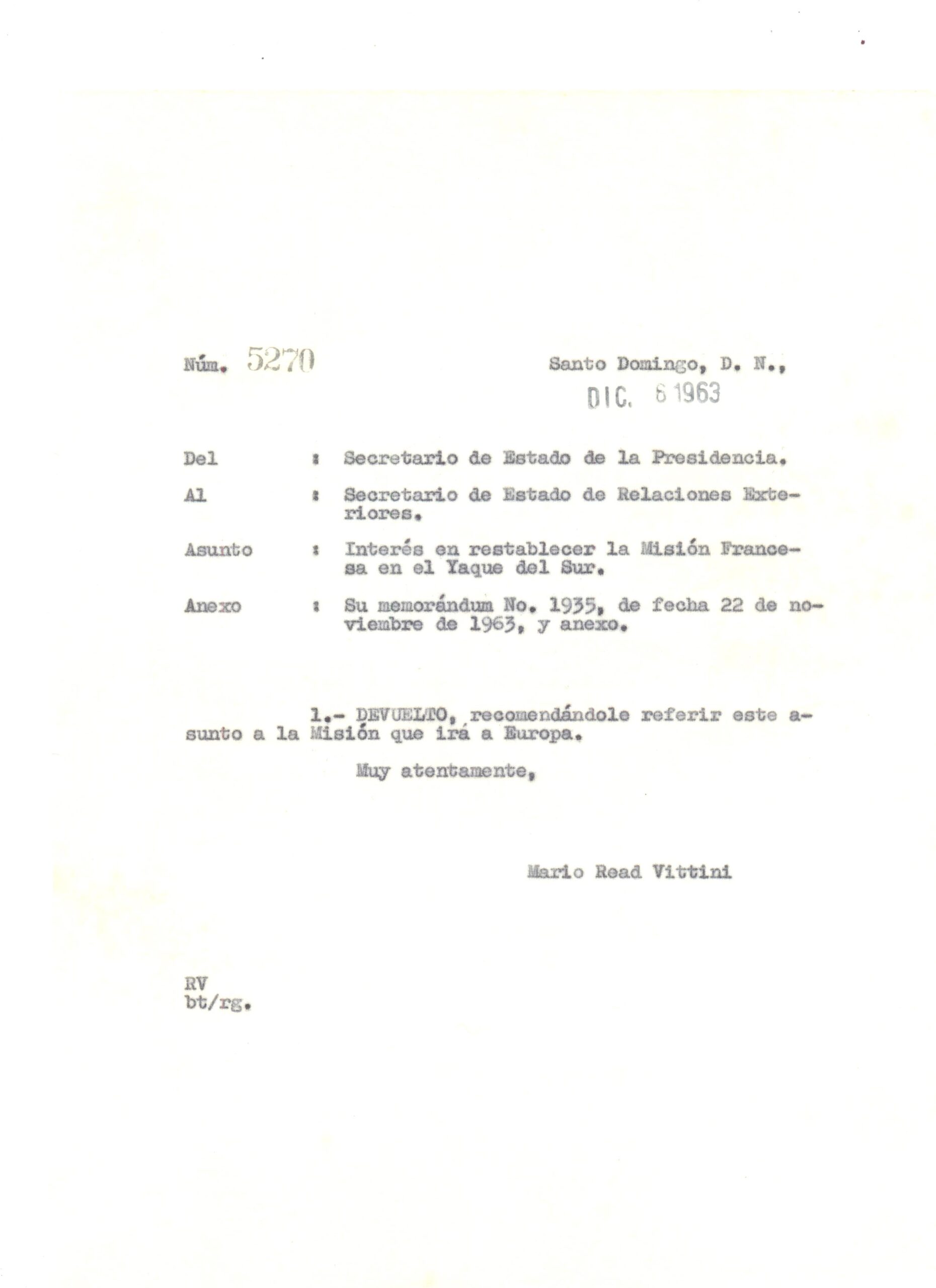 Núm. 5270

Santo Domingo, D. N.,
DIC. 6 1963

Del : Secretario de Estado de la Presidencia.

Al : Secretario de Estado de Relaciones Exteriores.

Asunto : Interés en restablecer la Misión Francesa en el Yaque del Sur.

Anexo : Su memorándum No. 1935, de fecha 22 de noviembre de 1963, y anexo.

1.- DEVUELTO, recomendándole referir este asunto a la Misión que irá a Europa.

Muy atentamente,

Mario Read Vittini

RV
bt/rg.